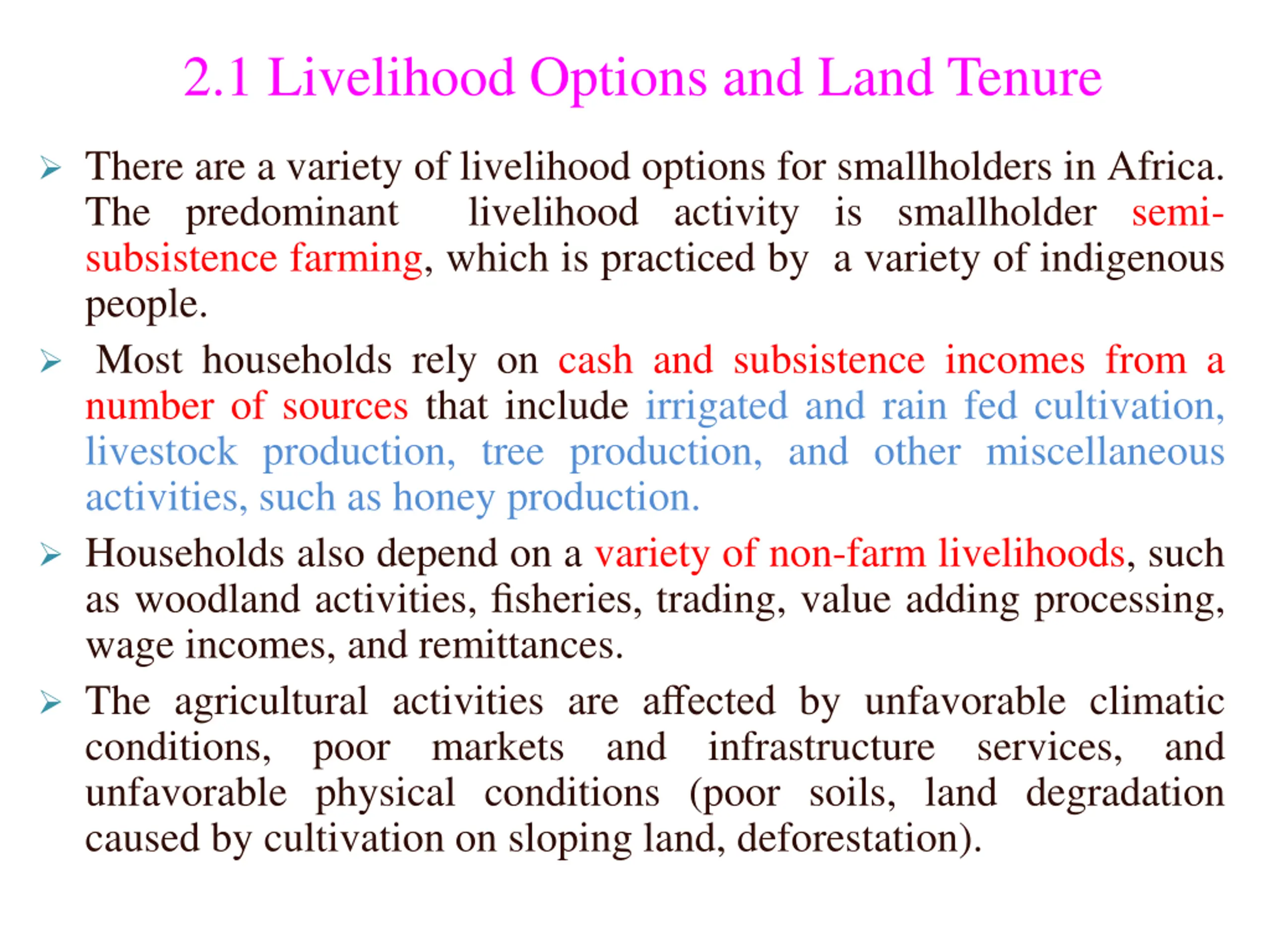 2.1 Livelihood Options and Land Tenure

➢ There are a variety of livelihood options for smallholders in Africa. The predominant livelihood activity is smallholder semi-subsistence farming, which is practiced by a variety of indigenous people.

➢ Most households rely on cash and subsistence incomes from a number of sources that include irrigated and rain fed cultivation, livestock production, tree production, and other miscellaneous activities, such as honey production.

➢ Households also depend on a variety of non-farm livelihoods, such as woodland activities, fisheries, trading, value adding processing, wage incomes, and remittances.

➢ The agricultural activities are affected by unfavorable climatic conditions, poor markets and infrastructure services, and unfavorable physical conditions (poor soils, land degradation caused by cultivation on sloping land, deforestation).